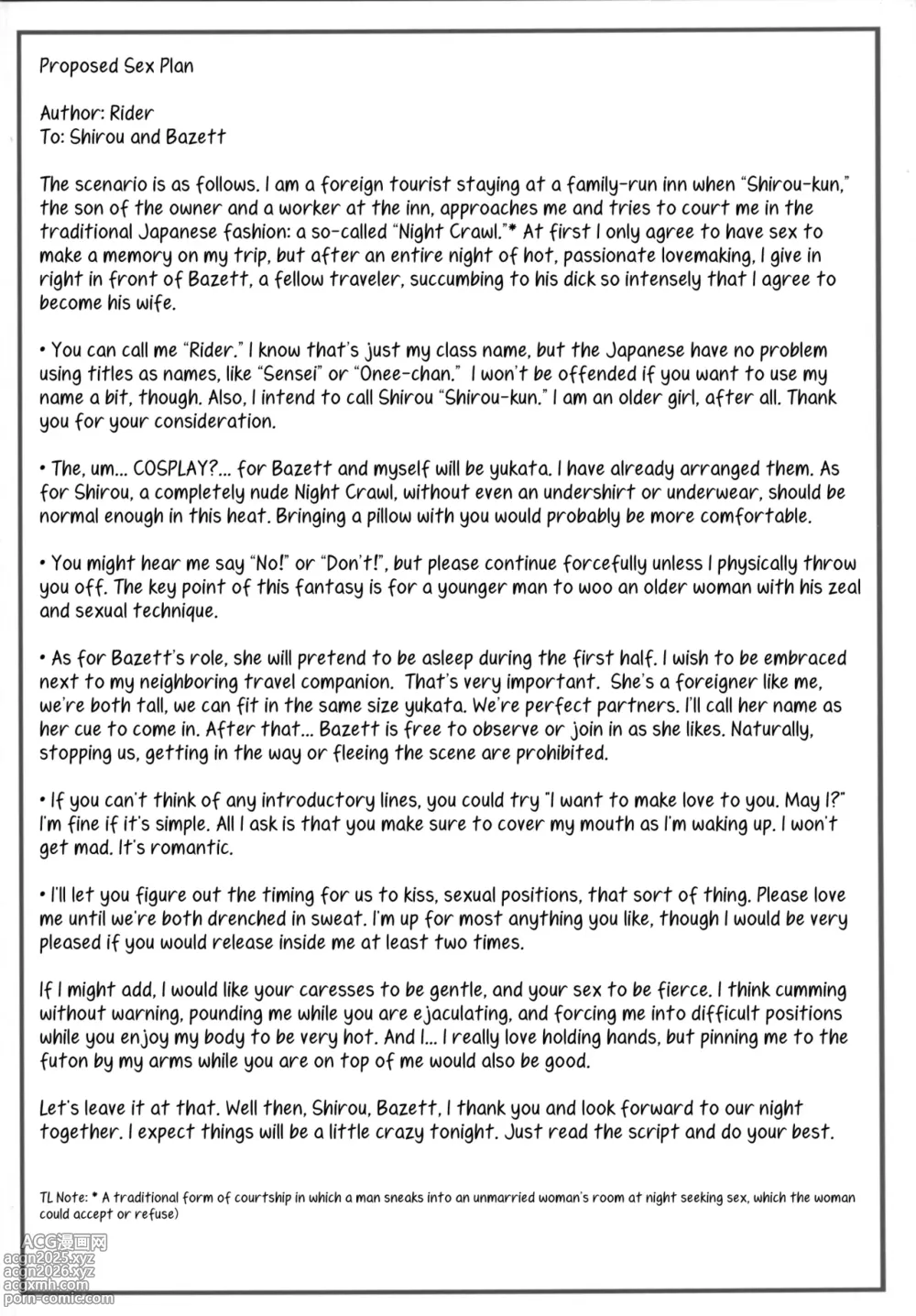 Proposed Sex Plan

Author: Rider
To: Shirou and Bazett

The scenario is as follows. I am a foreign tourist staying at a family-run inn when "Shirou-kun," the son of the owner and a worker at the inn, approaches me and tries to court me in the traditional Japanese fashion: a so-called "Night Crawl."* At first I only agree to have sex to make a memory on my trip, but after an entire night of hot, passionate lovemaking, I give in right in front of Bazett, a fellow traveler, succumbing to his dick so intensely that I agree to become his wife.

• You can call me "Rider." I know that's just my class name, but the Japanese have no problem using titles as names, like "Sensei" or "Onee-chan." I won't be offended if you want to use my name a bit, though. Also, I intend to call Shirou "Shirou-kun." I am an older girl, after all. Thank you for your consideration.

• The, um... COSPLAY?... for Bazett and myself will be yukata. I have already arranged them. As for Shirou, a completely nude Night Crawl, without even an undershirt or underwear, should be normal enough in this heat. Bringing a pillow with you would probably be more comfortable.

• You might hear me say "No!" or "Don't!", but please continue forcefully unless I physically throw you off. The key point of this fantasy is for a younger man to woo an older woman with his zeal and sexual technique.

• As for Bazett's role, she will pretend to be asleep during the first half. I wish to be embraced next to my neighboring travel companion. That's very important. She's a foreigner like me, we're both tall, we can fit in the same size yukata. We're perfect partners. I'll call her name as her cue to come in. After that... Bazett is free to observe or join in as she likes. Naturally, stopping us, getting in the way or fleeing the scene are prohibited.

• If you can't think of any introductory lines, you could try "I want to make love to you. May I?" I'm fine if it's simple. All I ask is that you make sure to cover my mouth as I'm waking up. I won't get mad. It's romantic.

• I'll let you figure out the timing for us to kiss, sexual positions, that sort of thing. Please love me until we're both drenched in sweat. I'm up for most anything you like, though I would be very pleased if you would release inside me at least two times.

If I might add, I would like your caresses to be gentle, and your sex to be fierce. I think cumming without warning, pounding me while you are ejaculating, and forcing me into difficult positions while you enjoy my body to be very hot. And I... I really love holding hands, but pinning me to the futon by my arms while you are on top of me would also be good.

Let's leave it at that. Well then, Shirou, Bazett, I thank you and look forward to our night together. I expect things will be a little crazy tonight. Just read the script and do your best.

TL Note: * A traditional form of courtship in which a man sneaks into an unmarried woman's room at night seeking sex, which the woman could accept or refuse)

ACG漫画网 acgn2025.xyz acgn2026.xyz acgxmh.com porn-comic.com